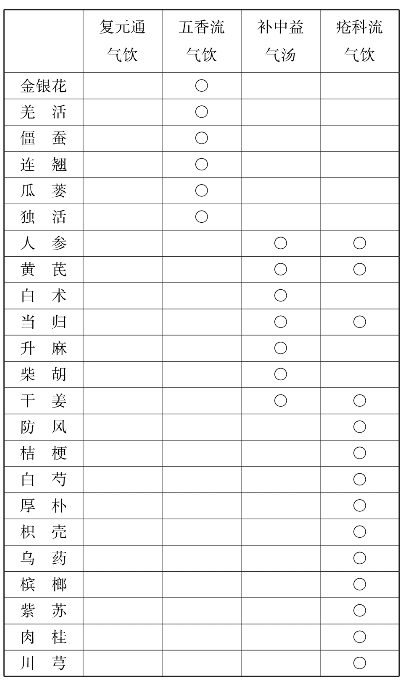 |  | 复元通气饮 | 五香流气饮 | 补中益气汤 | 疮科流气饮 |
|---|---|---|---|---|
| 金银花 |  | ○ |  |  |
| 羌　活 |  | ○ |  |  |
| 僵　蚕 |  | ○ |  |  |
| 连　翘 |  | ○ |  |  |
| 瓜　蒌 |  | ○ |  |  |
| 独　活 |  | ○ |  |  |
| 人　参 |  |  | ○ | ○ |
| 黄　芪 |  |  | ○ | ○ |
| 白　术 |  |  | ○ |  |
| 当　归 |  |  | ○ | ○ |
| 升　麻 |  |  | ○ |  |
| 柴　胡 |  |  | ○ |  |
| 干　姜 |  |  | ○ | ○ |
| 防　风 |  |  |  | ○ |
| 桔　梗 |  |  |  | ○ |
| 白　芍 |  |  |  | ○ |
| 厚　朴 |  |  |  | ○ |
| 枳　壳 |  |  |  | ○ |
| 乌　药 |  |  |  | ○ |
| 槟　榔 |  |  |  | ○ |
| 紫　苏 |  |  |  | ○ |
| 肉　桂 |  |  |  | ○ |
| 川　芎 |  |  |  | ○ |